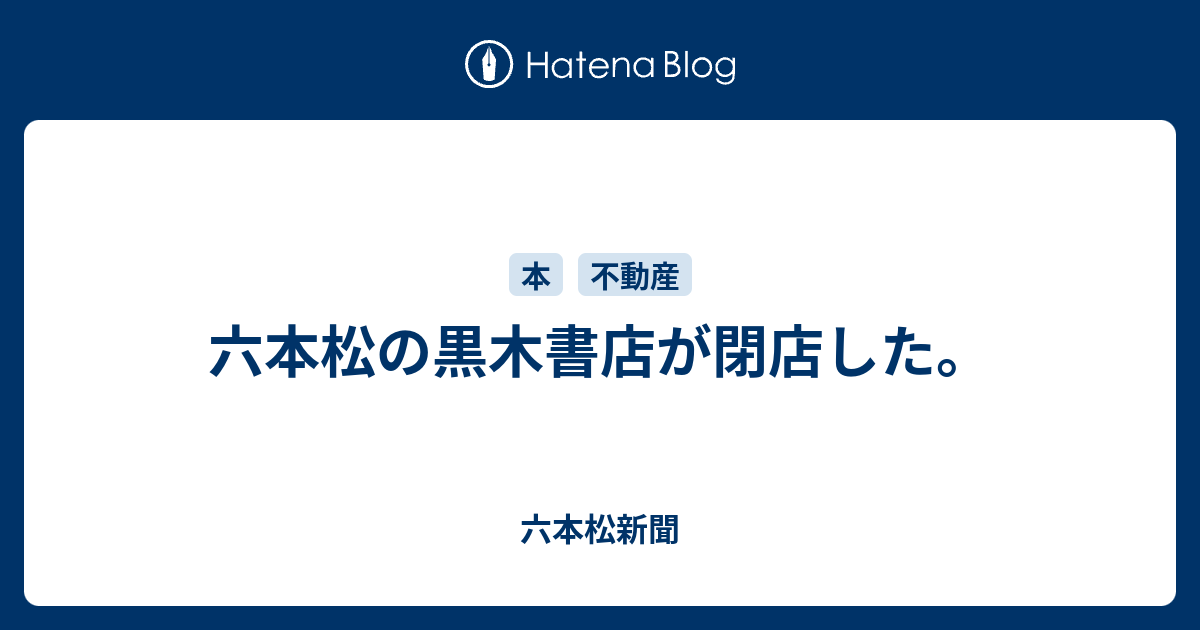 Hatena Blog

本 不動産

六本松の黒木書店が閉店した。

六本松新聞